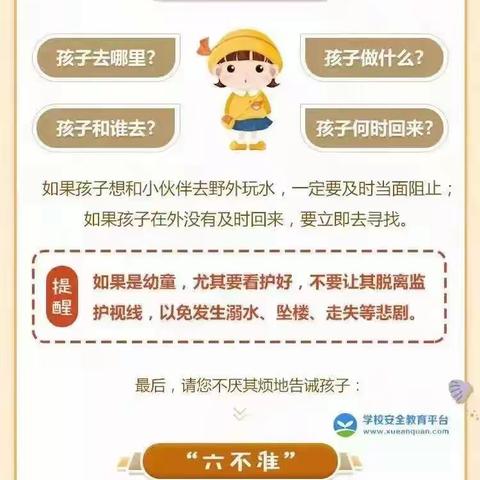 孩子去哪里?

孩子做什么?

孩子和谁去?

孩子何时回来?

如果孩子想和小伙伴去野外玩水，一定要及时当面阻止；如果孩子在外没有及时回来，要立即去寻找。

提醒

如果是幼童，尤其要看护好，不要让其脱离监护视线，以免发生溺水、坠楼、走失等悲剧。

最后，请您不厌其烦地告诫孩子：

学校安全教育平台
www.xueanquan.com

“六不准”